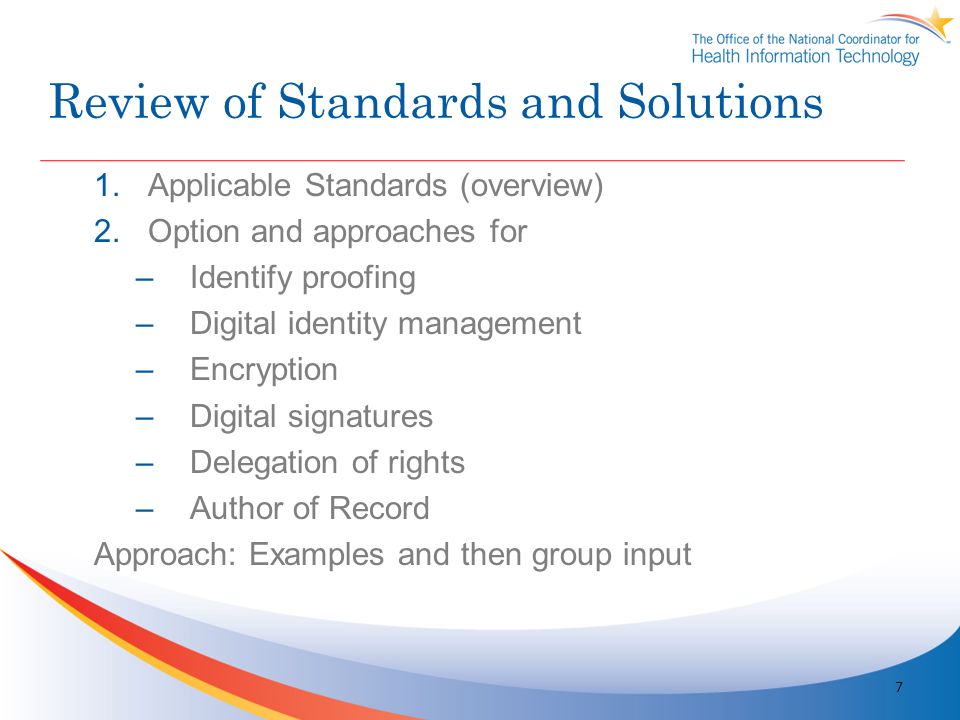 The Office of the National Coordinator for
Health Information Technology

Review of Standards and Solutions

1. Applicable Standards (overview)
2. Option and approaches for
– Identify proofing
– Digital identity management
– Encryption
– Digital signatures
– Delegation of rights
– Author of Record

Approach: Examples and then group input

7